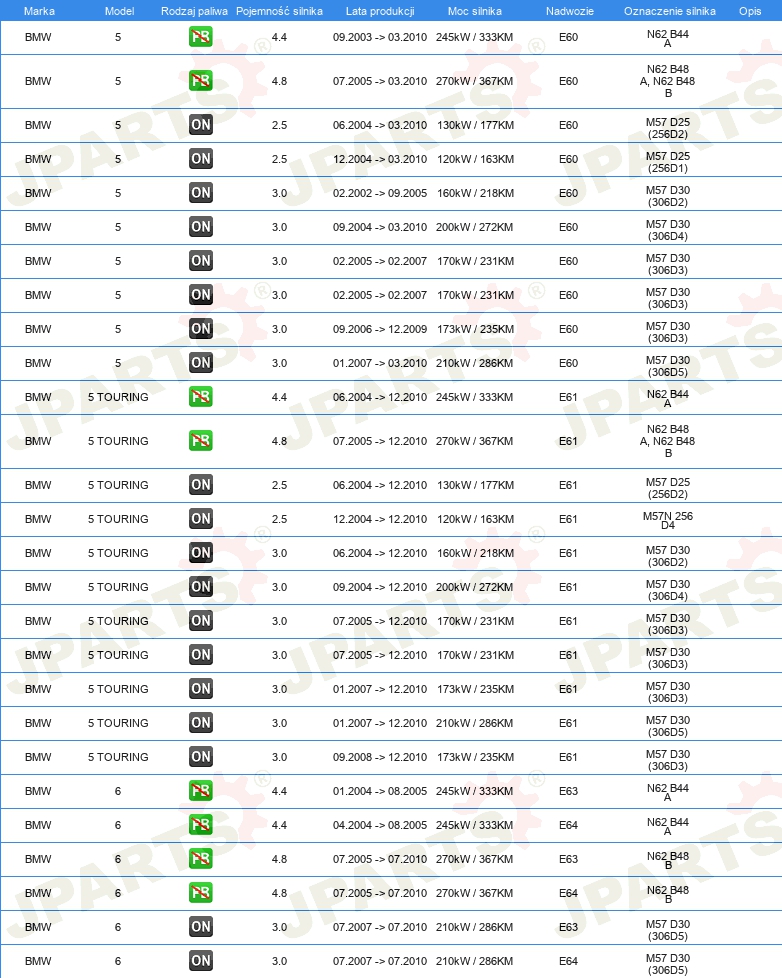 | Marka | Model | Rodzaj paliwa | Pojemność silnika | Lata produkcji | Moc silnika | Nadwozie | Oznaczenie silnika | Opis |
|---|---|---|---|---|---|---|---|---|
| BMW | 5 | PB | 4.4 | 09.2003 -> 03.2010 | 245kW / 333KM | E60 | N62 B44 A | |
| BMW | 5 | PB | 4.8 | 07.2005 -> 03.2010 | 270kW / 367KM | E60 | N62 B48 A, N62 B48 B | |
| BMW | 5 | ON | 2.5 | 06.2004 -> 03.2010 | 130kW / 177KM | E60 | M57 D25 (256D2) | |
| BMW | 5 | ON | 2.5 | 12.2004 -> 03.2010 | 120kW / 163KM | E60 | M57 D25 (256D1) | |
| BMW | 5 | ON | 3.0 | 02.2002 -> 09.2005 | 160kW / 218KM | E60 | M57 D30 (306D2) | |
| BMW | 5 | ON | 3.0 | 09.2004 -> 03.2010 | 200kW / 272KM | E60 | M57 D30 (306D4) | |
| BMW | 5 | ON | 3.0 | 02.2005 -> 02.2007 | 170kW / 231KM | E60 | M57 D30 (306D3) | |
| BMW | 5 | ON | 3.0 | 02.2005 -> 02.2007 | 170kW / 231KM | E60 | M57 D30 (306D3) | |
| BMW | 5 | ON | 3.0 | 09.2006 -> 12.2009 | 173kW / 235KM | E60 | M57 D30 (306D3) | |
| BMW | 5 | ON | 3.0 | 01.2007 -> 03.2010 | 210kW / 286KM | E60 | M57 D30 (306D5) | |
| BMW | 5 TOURING | PB | 4.4 | 06.2004 -> 12.2010 | 245kW / 333KM | E61 | N62 B44 A | |
| BMW | 5 TOURING | PB | 4.8 | 07.2005 -> 12.2010 | 270kW / 367KM | E61 | N62 B48 A, N62 B48 B | |
| BMW | 5 TOURING | ON | 2.5 | 06.2004 -> 12.2010 | 130kW / 177KM | E61 | M57 D25 (256D2) | |
| BMW | 5 TOURING | ON | 2.5 | 12.2004 -> 12.2010 | 120kW / 163KM | E61 | M57N 256 D4 | |
| BMW | 5 TOURING | ON | 3.0 | 06.2004 -> 12.2010 | 160kW / 218KM | E61 | M57 D30 (306D2) | |
| BMW | 5 TOURING | ON | 3.0 | 09.2004 -> 12.2010 | 200kW / 272KM | E61 | M57 D30 (306D4) | |
| BMW | 5 TOURING | ON | 3.0 | 07.2005 -> 12.2010 | 170kW / 231KM | E61 | M57 D30 (306D3) | |
| BMW | 5 TOURING | ON | 3.0 | 07.2005 -> 12.2010 | 170kW / 231KM | E61 | M57 D30 (306D3) | |
| BMW | 5 TOURING | ON | 3.0 | 01.2007 -> 12.2010 | 173kW / 235KM | E61 | M57 D30 (306D3) | |
| BMW | 5 TOURING | ON | 3.0 | 01.2007 -> 12.2010 | 210kW / 286KM | E61 | M57 D30 (306D5) | |
| BMW | 5 TOURING | ON | 3.0 | 09.2008 -> 12.2010 | 173kW / 235KM | E61 | M57 D30 (306D3) | |
| BMW | 6 | PB | 4.4 | 01.2004 -> 08.2005 | 245kW / 333KM | E63 | N62 B44 A | |
| BMW | 6 | PB | 4.4 | 04.2004 -> 08.2005 | 245kW / 333KM | E64 | N62 B44 A | |
| BMW | 6 | PB | 4.8 | 07.2005 -> 07.2010 | 270kW / 367KM | E63 | N62 B48 B | |
| BMW | 6 | PB | 4.8 | 07.2005 -> 07.2010 | 270kW / 367KM | E64 | N62 B48 B | |
| BMW | 6 | ON | 3.0 | 07.2007 -> 07.2010 | 210kW / 286KM | E63 | M57 D30 (306D5) | |
| BMW | 6 | ON | 3.0 | 07.2007 -> 07.2010 | 210kW / 286KM | E64 | M57 D30 (306D5) | |

JPARTS®